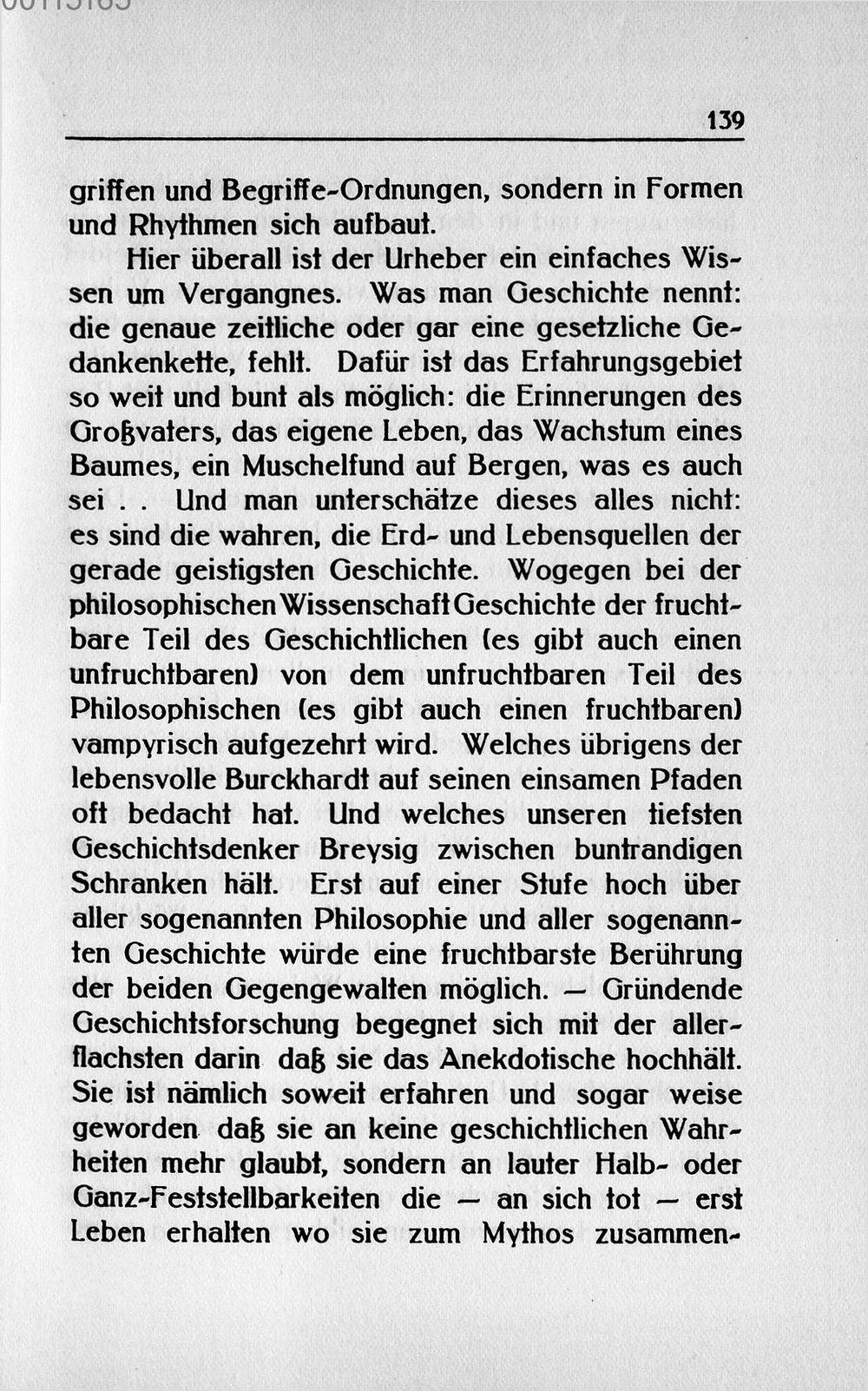 139

griffen und Begriffe-Ordnungen, sondern in Formen und Rhythmen sich aufbaut.

Hier überall ist der Urheber ein einfaches Wissen um Vergangnes. Was man Geschichte nennt: die genaue zeitliche oder gar eine gesetzliche Gedankenkette, fehlt. Dafür ist das Erfahrungsgebiet so weit und bunt als möglich: die Erinnerungen des Großvaters, das eigene Leben, das Wachstum eines Baumes, ein Muschelfund auf Bergen, was es auch sei . . Und man unterschätze dieses alles nicht: es sind die wahren, die Erd- und Lebensquellen der gerade geistigsten Geschichte. Wogegen bei der philosophischen Wissenschaft Geschichte der fruchtbare Teil des Geschichtlichen (es gibt auch einen unfruchtbaren) von dem unfruchtbaren Teil des Philosophischen (es gibt auch einen fruchtbaren) vampyrisch aufgezehrt wird. Welches übrigens der lebensvolle Burckhardt auf seinen einsamen Pfaden oft bedacht hat. Und welches unseren tiefsten Geschichtsdenker Breysig zwischen buntrandigen Schranken hält. Erst auf einer Stufe hoch über aller sogenannten Philosophie und aller sogenannten Geschichte würde eine fruchtbarste Berührung der beiden Gegengewalten möglich. — Gründende Geschichtsforschung begegnet sich mit der allerflachsten darin daß sie das Anekdotische hochhält. Sie ist nämlich soweit erfahren und sogar weise geworden daß sie an keine geschichtlichen Wahrheiten mehr glaubt, sondern an lauter Halb- oder Ganz-Feststellbarkeiten die — an sich tot — erst Leben erhalten wo sie zum Mythos zusammen-